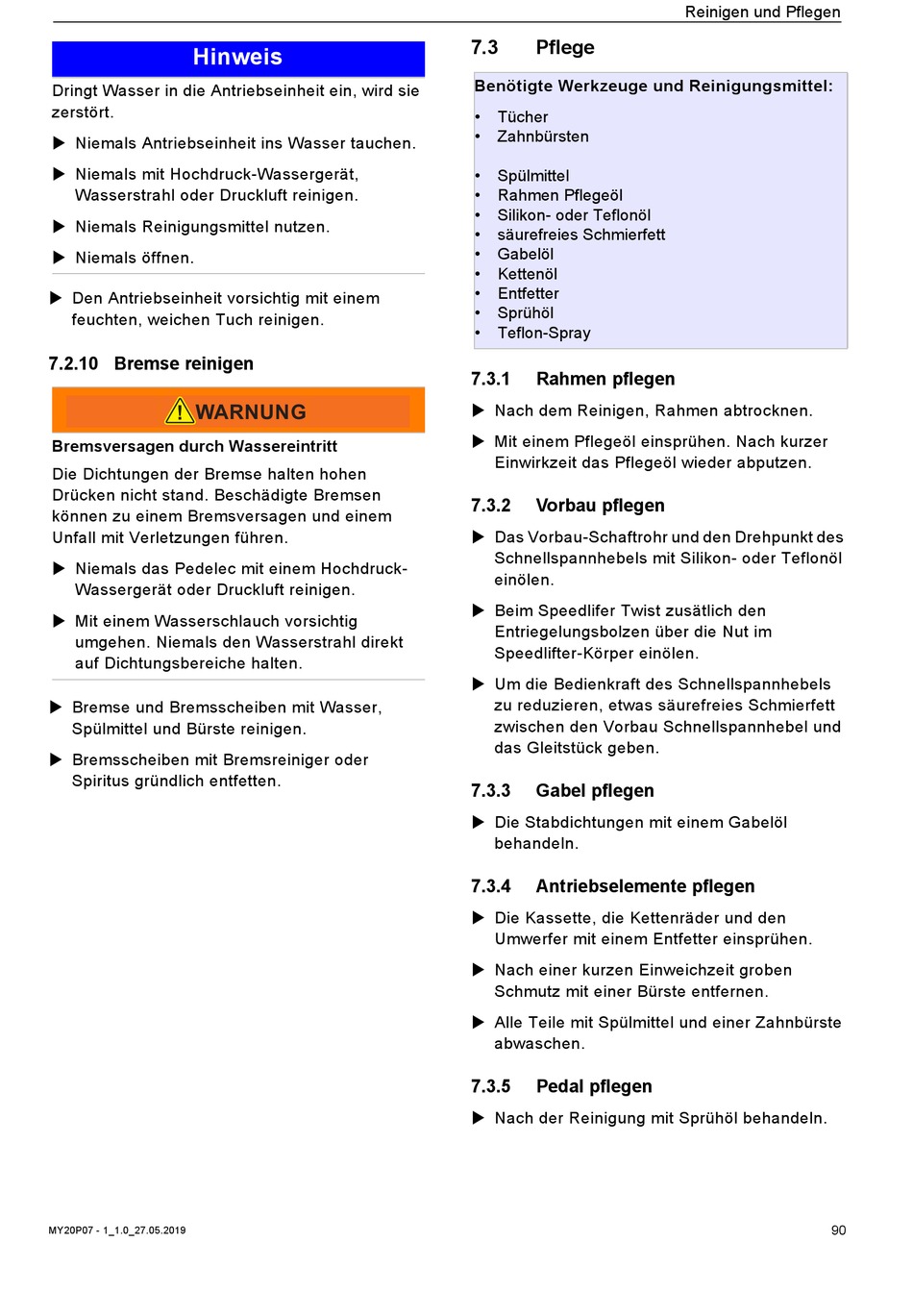 Reinigen und Pflegen

Hinweis

Dringt Wasser in die Antriebseinheit ein, wird sie zerstört.

▶ Niemals Antriebseinheit ins Wasser tauchen.

▶ Niemals mit Hochdruck-Wassergerät, Wasserstrahl oder Druckluft reinigen.

▶ Niemals Reinigungsmittel nutzen.

▶ Niemals öffnen.

▶ Den Antriebseinheit vorsichtig mit einem feuchten, weichen Tuch reinigen.

7.2.10 Bremse reinigen

WARNUNG

Bremsversagen durch Wassereintritt

Die Dichtungen der Bremse halten hohen Drücken nicht stand. Beschädigte Bremsen können zu einem Bremsversagen und einem Unfall mit Verletzungen führen.

▶ Niemals das Pedelec mit einem Hochdruck-Wassergerät oder Druckluft reinigen.

▶ Mit einem Wasserschlauch vorsichtig umgehen. Niemals den Wasserstrahl direkt auf Dichtungsbereiche halten.

▶ Bremse und Bremsscheiben mit Wasser, Spülmittel und Bürste reinigen.

▶ Bremsscheiben mit Bremsreiniger oder Spiritus gründlich entfetten.

7.3 Pflege

Benötigte Werkzeuge und Reinigungsmittel:

• Tücher
• Zahnbürsten

• Spülmittel
• Rahmen Pflegeöl
• Silikon- oder Teflonöl
• säurefreies Schmierfett
• Gabelöl
• Kettenöl
• Entfetter
• Sprühöl
• Teflon-Spray

7.3.1 Rahmen pflegen

▶ Nach dem Reinigen, Rahmen abtrocknen.

▶ Mit einem Pflegeöl einsprühen. Nach kurzer Einwirkzeit das Pflegeöl wieder abputzen.

7.3.2 Vorbau pflegen

▶ Das Vorbau-Schaftrohr und den Drehpunkt des Schnellspannhebels mit Silikon- oder Teflonöl einölen.

▶ Beim Speedlifer Twist zusätlich den Entriegelungsbolzen über die Nut im Speedlifter-Körper einölen.

▶ Um die Bedienkraft des Schnellspannhebels zu reduzieren, etwas säurefreies Schmierfett zwischen den Vorbau Schnellspannhebel und das Gleitstück geben.

7.3.3 Gabel pflegen

▶ Die Stabdichtungen mit einem Gabelöl behandeln.

7.3.4 Antriebselemente pflegen

▶ Die Kassette, die Kettenräder und den Umwerfer mit einem Entfetter einsprühen.

▶ Nach einer kurzen Einweichzeit groben Schmutz mit einer Bürste entfernen.

▶ Alle Teile mit Spülmittel und einer Zahnbürste abwaschen.

7.3.5 Pedal pflegen

▶ Nach der Reinigung mit Sprühöl behandeln.

MY20P07 - 1_1.0_27.05.2019

90